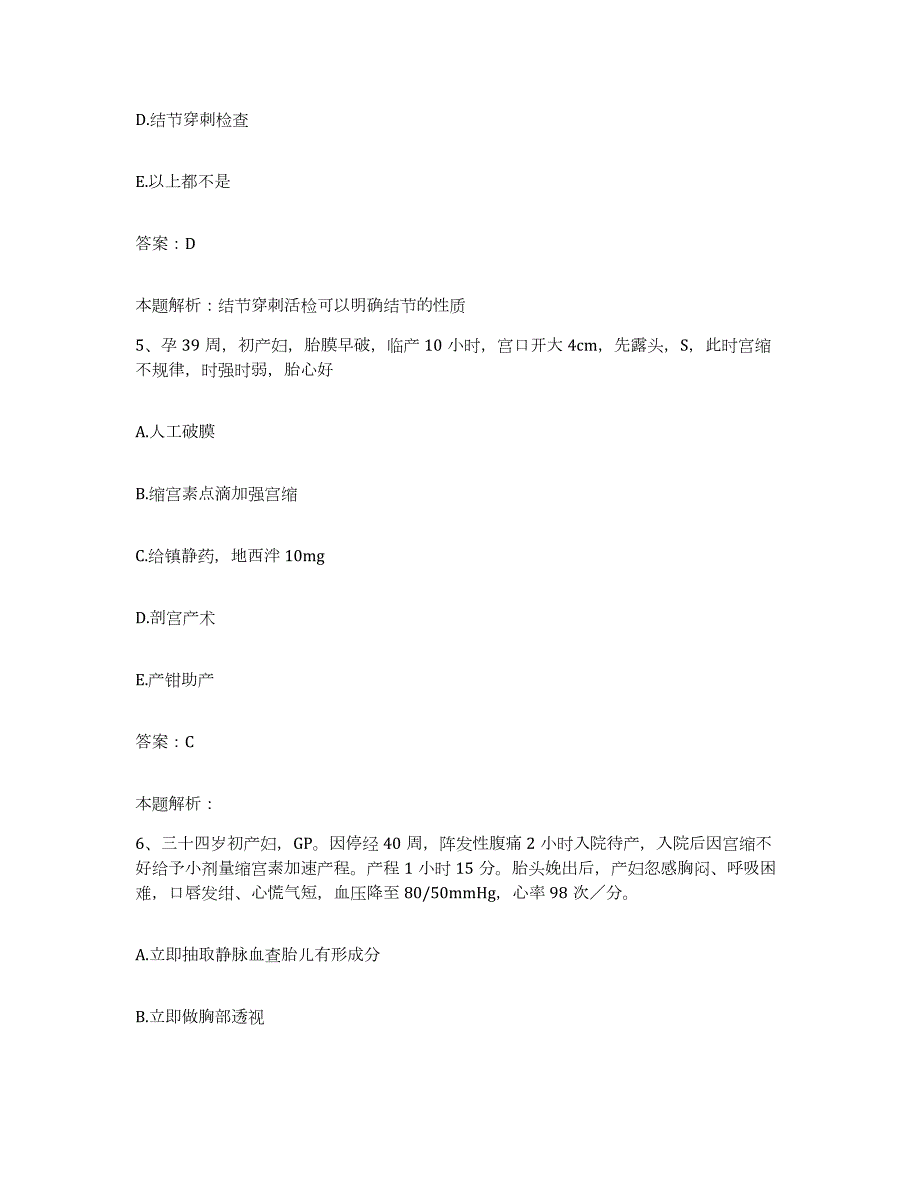 D.结节穿刺检查

E.以上都不是

答案：D

本题解析：结节穿刺活检可以明确结节的性质

5、孕 39 周，初产妇，胎膜早破，临产 10 小时，宫口开大 4cm，先露头，S，此时宫缩不规律，时强时弱，胎心好

A.人工破膜

B.缩宫素点滴加强宫缩

C.给镇静药，地西泮 10mg

D.剖宫产术

E.产钳助产

答案：C

本题解析：

6、三十四岁初产妇，GP。因停经 40 周，阵发性腹痛 2 小时入院待产，入院后因宫缩不好给予小剂量缩宫素加速产程。产程 1 小时 15 分。胎头娩出后，产妇忽感胸闷、呼吸困难，口唇发绀、心慌气短，血压降至 80/50mmHg，心率 98 次／分。

A.立即抽取静脉血查胎儿有形成分

B.立即做胸部透视